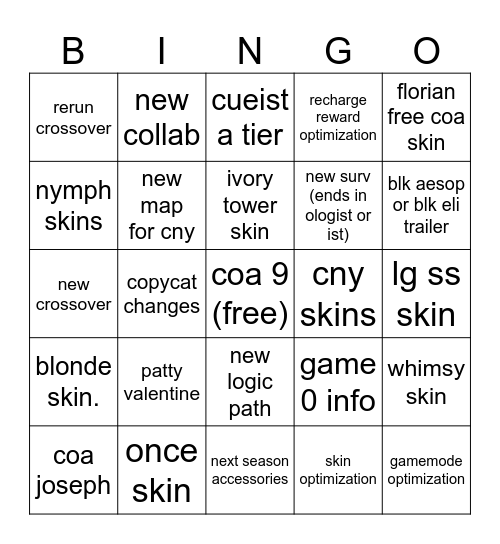 | B | I | N | G | O |
|---|---|---|---|---|
| rerun crossover | new collab | cueist a tier | recharge reward optimization | florian free coa skin |
| nymph skins | new map for cny | ivory tower skin | new surv (ends in ologist or ist) | blk aesop or blk eli trailer |
| new crossover | copycat changes | coa 9 (free) | cny skins | lg ss skin |
| blonde skin. | patty valentine | new logic path | game 0 info | whimsy skin |
| coa joseph | once skin | next season accessories | skin optimization | gamemode optimization |